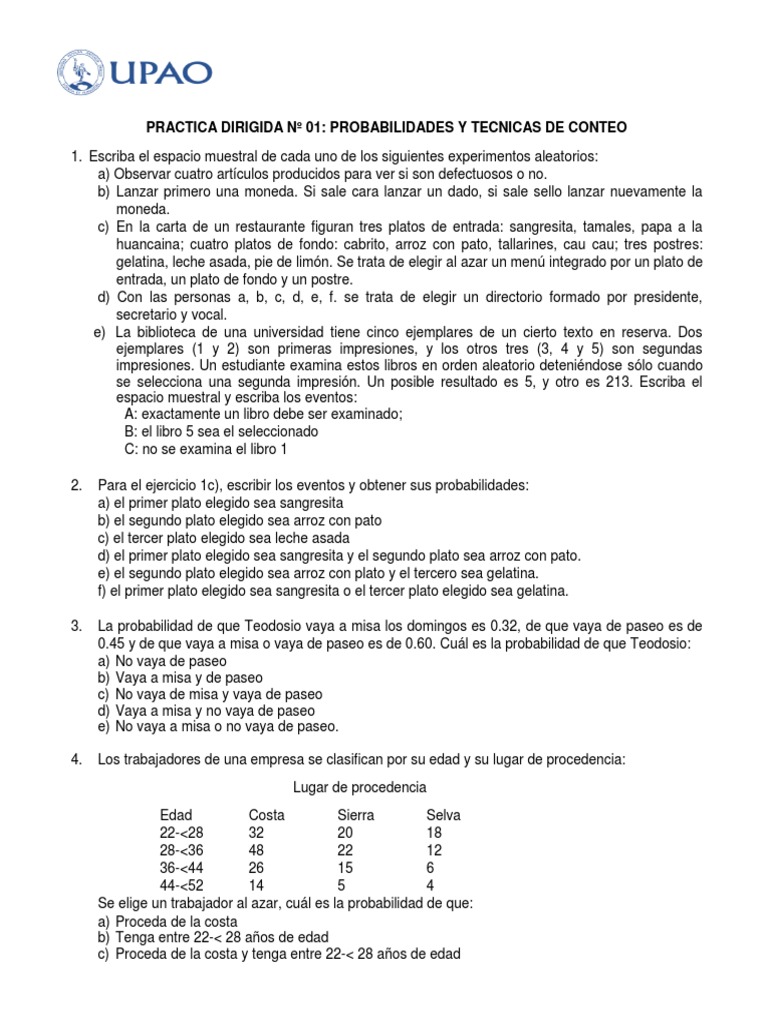 UPAO

PRACTICA DIRIGIDA Nº 01: PROBABILIDADES Y TECNICAS DE CONTEO

1. Escriba el espacio muestral de cada uno de los siguientes experimentos aleatorios:
a) Observar cuatro artículos producidos para ver si son defectuosos o no.
b) Lanzar primero una moneda. Si sale cara lanzar un dado, si sale sello lanzar nuevamente la moneda.
c) En la carta de un restaurante figuran tres platos de entrada: sangresita, tamales, papa a la huancaina; cuatro platos de fondo: cabrito, arroz con pato, tallarines, cau cau; tres postres: gelatina, leche asada, pie de limón. Se trata de elegir al azar un menú integrado por un plato de entrada, un plato de fondo y un postre.
d) Con las personas a, b, c, d, e, f. se trata de elegir un directorio formado por presidente, secretario y vocal.
e) La biblioteca de una universidad tiene cinco ejemplares de un cierto texto en reserva. Dos ejemplares (1 y 2) son primeras impresiones, y los otros tres (3, 4 y 5) son segundas impresiones. Un estudiante examina estos libros en orden aleatorio deteniéndose sólo cuando se selecciona una segunda impresión. Un posible resultado es 5, y otro es 213. Escriba el espacio muestral y escriba los eventos:
A: exactamente un libro debe ser examinado;
B: el libro 5 sea el seleccionado
C: no se examina el libro 1

2. Para el ejercicio 1c), escribir los eventos y obtener sus probabilidades:
a) el primer plato elegido sea sangresita
b) el segundo plato elegido sea arroz con pato
c) el tercer plato elegido sea leche asada
d) el primer plato elegido sea sangresita y el segundo plato sea arroz con pato.
e) el segundo plato elegido sea arroz con plato y el tercero sea gelatina.
f) el primer plato elegido sea sangresita o el tercer plato elegido sea gelatina.

3. La probabilidad de que Teodosio vaya a misa los domingos es 0.32, de que vaya de paseo es de 0.45 y de que vaya a misa o vaya de paseo es de 0.60. Cuál es la probabilidad de que Teodosio:
a) No vaya de paseo
b) Vaya a misa y de paseo
c) No vaya de misa y vaya de paseo
d) Vaya a misa y no vaya de paseo
e) No vaya a misa o no vaya de paseo.

4. Los trabajadores de una empresa se clasifican por su edad y su lugar de procedencia:

Lugar de procedencia

| Edad | Costa | Sierra | Selva |
|---|---|---|---|
| 22-<28 | 32 | 20 | 18 |
| 28-<36 | 48 | 22 | 12 |
| 36-<44 | 26 | 15 | 6 |
| 44-<52 | 14 | 5 | 4 |

Se elige un trabajador al azar, cuál es la probabilidad de que:
a) Proceda de la costa
b) Tenga entre 22-< 28 años de edad
c) Proceda de la costa y tenga entre 22-< 28 años de edad